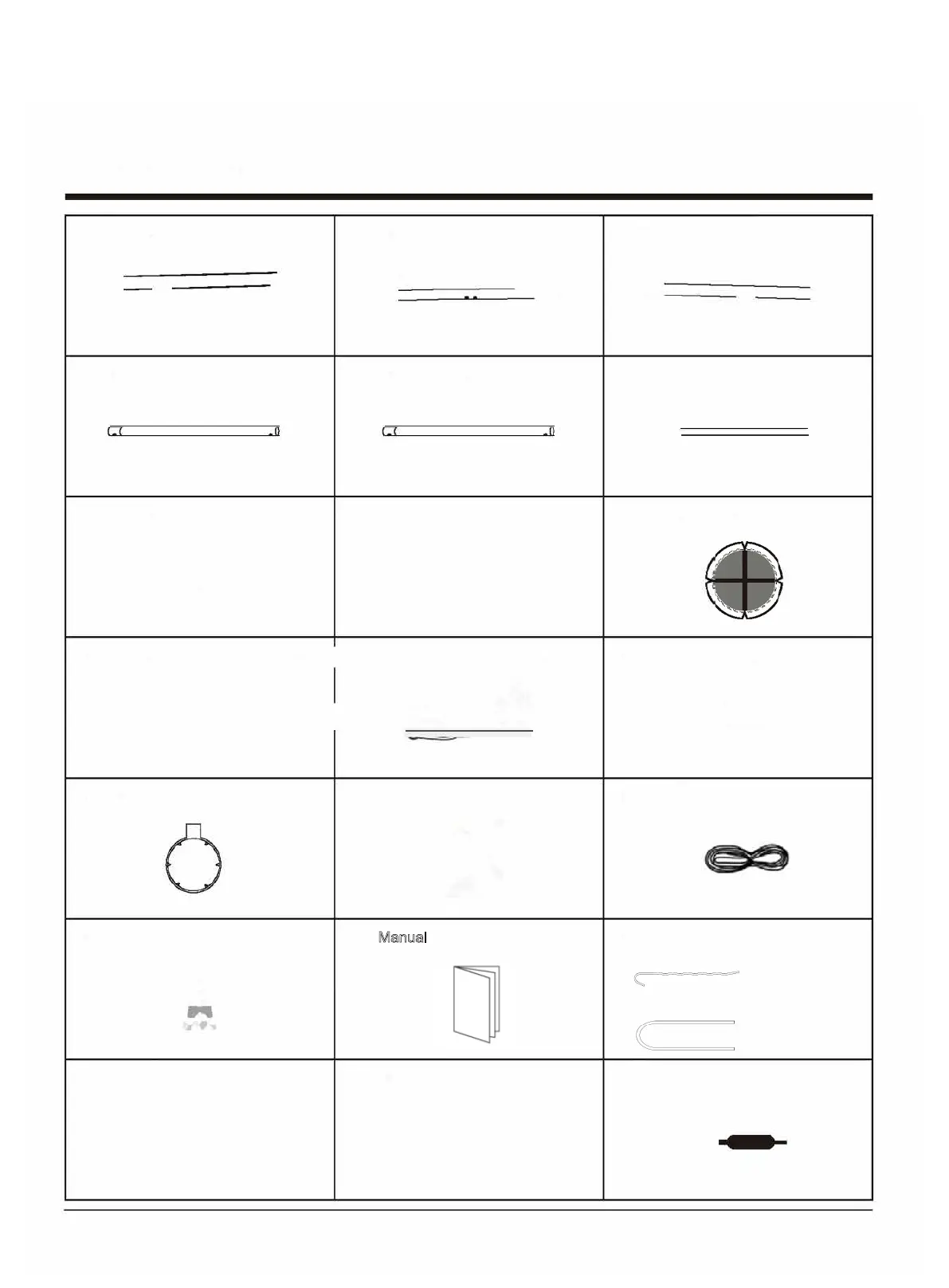 Manual